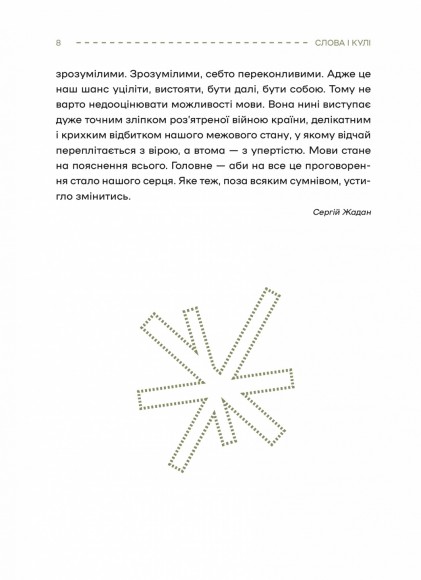 8

СЛОВА І КУЛІ

зрозумілими. Зрозумілими, себто переконливими. Адже це наш шанс уціліти, вистояти, бути далі, бути собою. Тому не варто недооцінювати можливості мови. Вона нині виступає дуже точним зліпком роз'ятреної війною країни, делікатним і крихким відбитком нашого межового стану, у якому відчай переплітається з вірою, а втома — з упертістю. Мови стане на пояснення всього. Головне — аби на все це проговорення стало нашого серця. Яке теж, поза всяким сумнівом, устигло змінитись.

Сергій Жадан